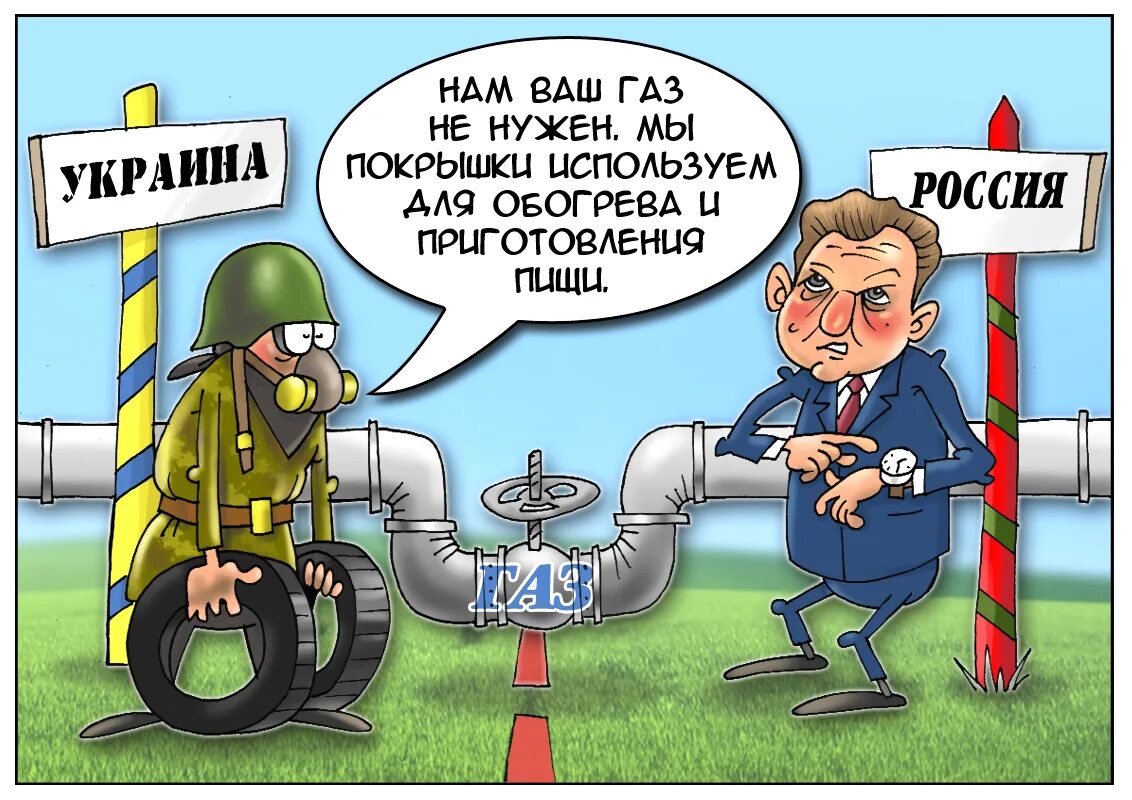 УКРАИНА

НАМ ВАШ ГАЗ НЕ НУЖЕН. МЫ ПОКРЫШКИ ИСПОЛЬЗУЕМ ДЛЯ ОБОГРЕВА И ПРИГОТОВЛЕНИЯ ПИЩИ.

РОССИЯ

ГАЗ